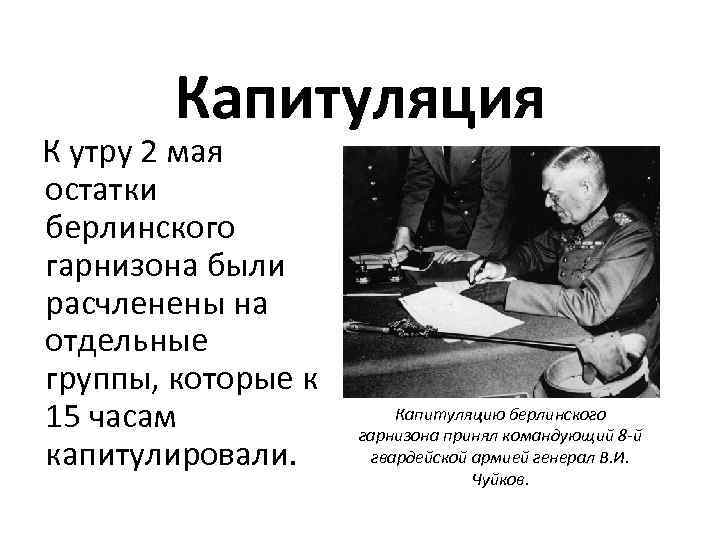 Капитуляция

К утру 2 мая остатки берлинского гарнизона были расчленены на отдельные группы, которые к 15 часам капитулировали.

Капитуляцию берлинского гарнизона принял командующий 8-й гвардейской армией генерал В.И. Чуйков.